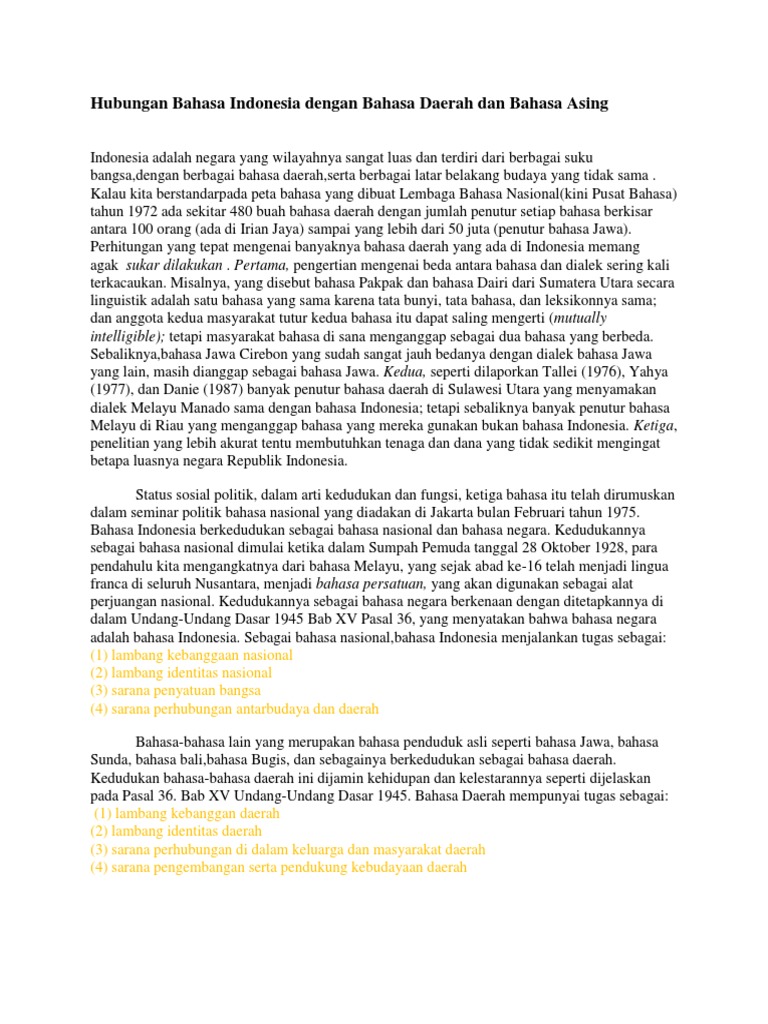 Hubungan Bahasa Indonesia dengan Bahasa Daerah dan Bahasa Asing

Indonesia adalah negara yang wilayahnya sangat luas dan terdiri dari berbagai suku bangsa,dengan berbagai bahasa daerah,serta berbagai latar belakang budaya yang tidak sama . Kalau kita berstandarpada peta bahasa yang dibuat Lembaga Bahasa Nasional(kini Pusat Bahasa) tahun 1972 ada sekitar 480 buah bahasa daerah dengan jumlah penutur setiap bahasa berkisar antara 100 orang (ada di Irian Jaya) sampai yang lebih dari 50 juta (penutur bahasa Jawa). Perhitungan yang tepat mengenai banyaknya bahasa daerah yang ada di Indonesia memang agak sukar dilakukan . Pertama, pengertian mengenai beda antara bahasa dan dialek sering kali terkacaukan. Misalnya, yang disebut bahasa Pakpak dan bahasa Dairi dari Sumatera Utara secara linguistik adalah satu bahasa yang sama karena tata bunyi, tata bahasa, dan leksikonnya sama; dan anggota kedua masyarakat tutur kedua bahasa itu dapat saling mengerti (mutually intelligible); tetapi masyarakat bahasa di sana menganggap sebagai dua bahasa yang berbeda. Sebaliknya,bahasa Jawa Cirebon yang sudah sangat jauh bedanya dengan dialek bahasa Jawa yang lain, masih dianggap sebagai bahasa Jawa. Kedua, seperti dilaporkan Tallei (1976), Yahya (1977), dan Danie (1987) banyak penutur bahasa daerah di Sulawesi Utara yang menyamakan dialek Melayu Manado sama dengan bahasa Indonesia; tetapi sebaliknya banyak penutur bahasa Melayu di Riau yang menganggap bahasa yang mereka gunakan bukan bahasa Indonesia. Ketiga, penelitian yang lebih akurat tentu membutuhkan tenaga dan dana yang tidak sedikit mengingat betapa luasnya negara Republik Indonesia.

Status sosial politik, dalam arti kedudukan dan fungsi, ketiga bahasa itu telah dirumuskan dalam seminar politik bahasa nasional yang diadakan di Jakarta bulan Februari tahun 1975. Bahasa Indonesia berkedudukan sebagai bahasa nasional dan bahasa negara. Kedudukannya sebagai bahasa nasional dimulai ketika dalam Sumpah Pemuda tanggal 28 Oktober 1928, para pendahulu kita mengangkatnya dari bahasa Melayu, yang sejak abad ke-16 telah menjadi lingua franca di seluruh Nusantara, menjadi bahasa persatuan, yang akan digunakan sebagai alat perjuangan nasional. Kedudukannya sebagai bahasa negara berkenaan dengan ditetapkannya di dalam Undang-Undang Dasar 1945 Bab XV Pasal 36, yang menyatakan bahwa bahasa negara adalah bahasa Indonesia. Sebagai bahasa nasional,bahasa Indonesia menjalankan tugas sebagai:
(1) lambang kebanggaan nasional
(2) lambang identitas nasional
(3) sarana penyatuan bangsa
(4) sarana perhubungan antarbudaya dan daerah

Bahasa-bahasa lain yang merupakan bahasa penduduk asli seperti bahasa Jawa, bahasa Sunda, bahasa bali,bahasa Bugis, dan sebagainya berkedudukan sebagai bahasa daerah. Kedudukan bahasa-bahasa daerah ini dijamin kehidupan dan kelestarannya seperti dijelaskan pada Pasal 36. Bab XV Undang-Undang Dasar 1945. Bahasa Daerah mempunyai tugas sebagai:
(1) lambang kebanggan daerah
(2) lambang identitas daerah
(3) sarana perhubungan di dalam keluarga dan masyarakat daerah
(4) sarana pengembangan serta pendukung kebudayaan daerah